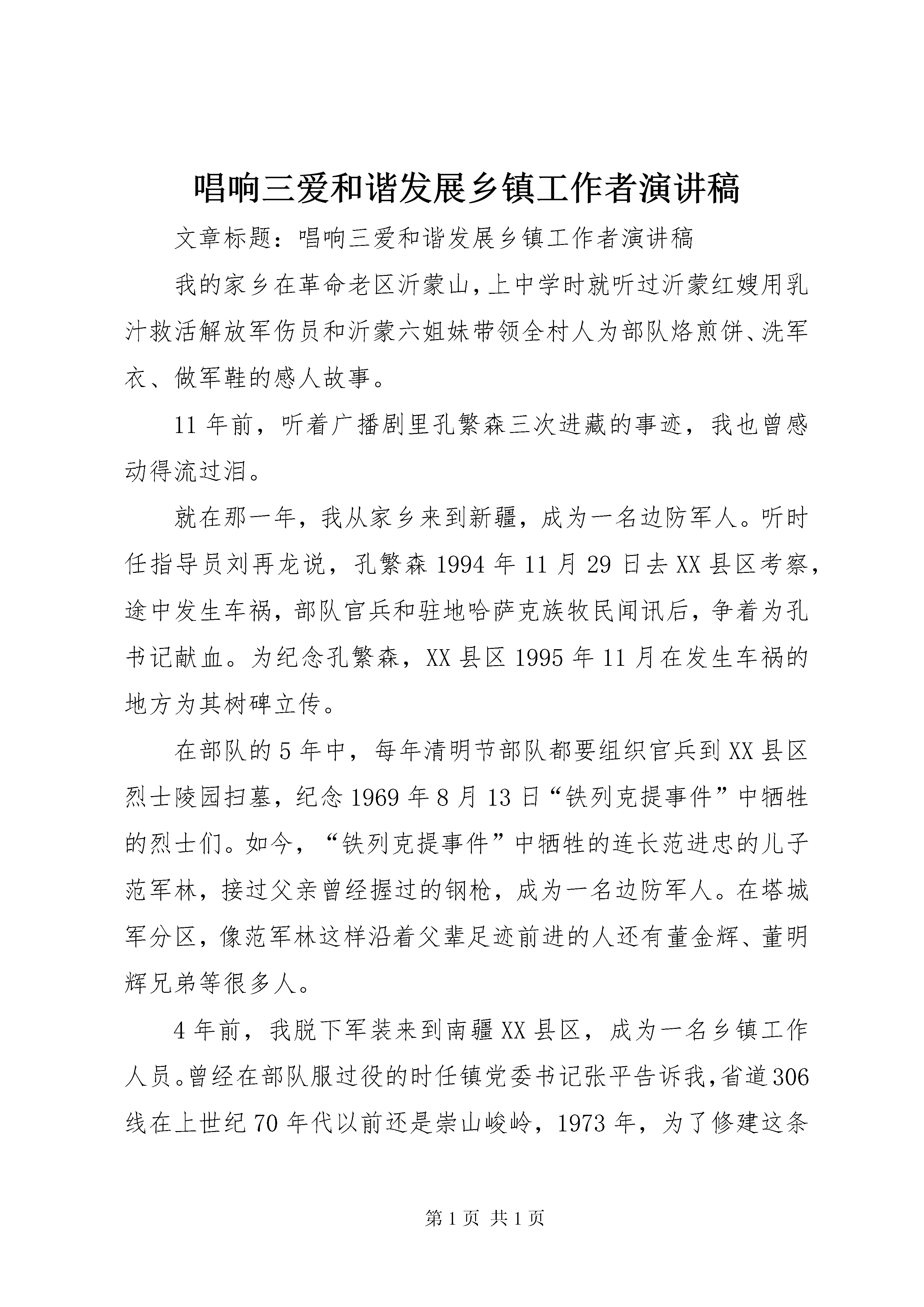 唱响三爱和谐发展乡镇工作者演讲稿

文章标题：唱响三爱和谐发展乡镇工作者演讲稿

我的家乡在革命老区沂蒙山，上中学时就听过沂蒙红嫂用乳汁救活解放军伤员和沂蒙六姐妹带领全村人为部队烙煎饼、洗军衣、做军鞋的感人故事。

11年前，听着广播剧里孔繁森三次进藏的事迹，我也曾感动得流过泪。

就在那一年，我从家乡来到新疆，成为一名边防军人。听时任指导员刘再龙说，孔繁森1994年11月29日去XX县区考察，途中发生车祸，部队官兵和驻地哈萨克族牧民闻讯后，争着为孔书记献血。为纪念孔繁森，XX县区1995年11月在发生车祸的地方为其树碑立传。

在部队的5年中，每年清明节部队都要组织官兵到XX县区烈士陵园扫墓，纪念1969年8月13日“铁列克提事件”中牺牲的烈士们。如今，“铁列克提事件”中牺牲的连长范进忠的儿子范军林，接过父亲曾经握过的钢枪，成为一名边防军人。在塔城军分区，像范军林这样沿着父辈足迹前进的人还有董金辉、董明辉兄弟等很多人。

4年前，我脱下军装来到南疆XX县区，成为一名乡镇工作人员。曾经在部队服过役的时任镇党委书记张平告诉我，省道306线在上世纪70年代以前还是崇山峻岭，1973年，为了修建这条

第1页 共1页